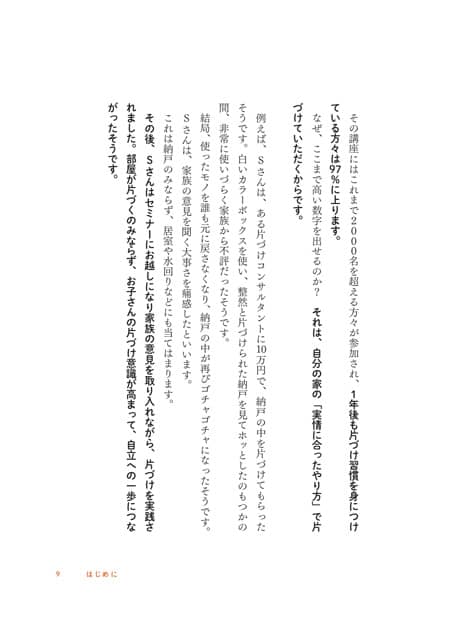 その講座にはこれまで2000名を超える方々が参加され、1年後も片づけ習慣を身につけている方々は97%に上ります。

なぜ、ここまで高い数字を出せるのか？　それは、自分の家の「実情に合ったやり方」で片づけていただくからです。

例えば、Sさんは、ある片づけコンサルタントに10万円で、納戸の中を片づけてもらったそうです。白いカラーボックスを使い、整然と片づけられた納戸を見てホッとしたのもつかの間、非常に使いづらく家族から不評だったそうです。

結局、使ったモノを誰も元に戻さなくなり、納戸の中が再びゴチャゴチャになったそうです。

Sさんは、家族の意見を聞く大事さを痛感したといいます。

これは納戸のみならず、居室や水回りなどにも当てはまります。

その後、Sさんはセミナーにお越しになり家族の意見を取り入れながら、片づけを実践されました。部屋が片づくのみならず、お子さんの片づけ意識が高まって、自立への一歩につながったそうです。

9　はじめに